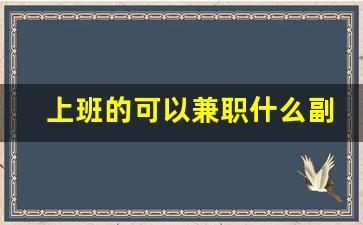 上班的可以兼职什么副